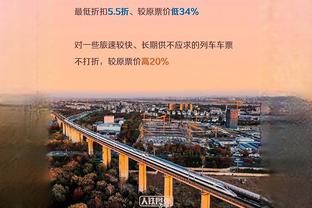 最低折扣5.5折、较原票价低34%

对一些旅速较快、长期供不应求的列车车票不打折，较原票价高20%

人民网